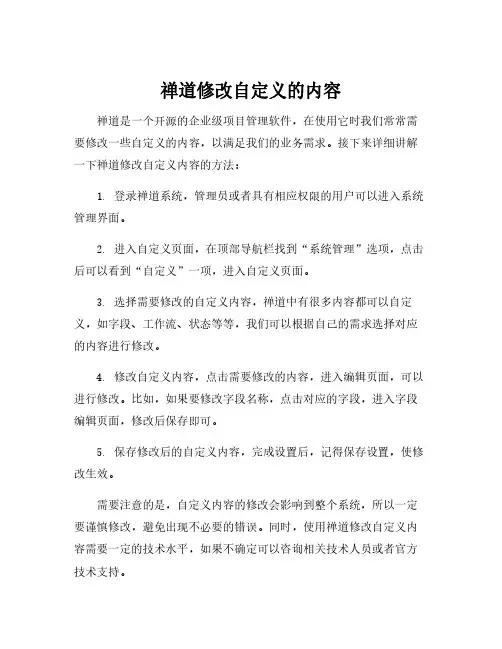 禅道修改自定义的内容

禅道是一个开源的企业级项目管理软件，在使用它时我们常常需要修改一些自定义的内容，以满足我们的业务需求。接下来详细讲解一下禅道修改自定义内容的方法：

1. 登录禅道系统，管理员或者具有相应权限的用户可以进入系统管理界面。

2. 进入自定义页面，在顶部导航栏找到“系统管理”选项，点击后可以看到“自定义”一项，进入自定义页面。

3. 选择需要修改的自定义内容，禅道中有很多内容都可以自定义，如字段、工作流、状态等等，我们可以根据自己的需求选择对应的内容进行修改。

4. 修改自定义内容，点击需要修改的内容，进入编辑页面，可以进行修改。比如，如果要修改字段名称，点击对应的字段，进入字段编辑页面，修改后保存即可。

5. 保存修改后的自定义内容，完成设置后，记得保存设置，使修改生效。

需要注意的是，自定义内容的修改会影响到整个系统，所以一定要谨慎修改，避免出现不必要的错误。同时，使用禅道修改自定义内容需要一定的技术水平，如果不确定可以咨询相关技术人员或者官方技术支持。